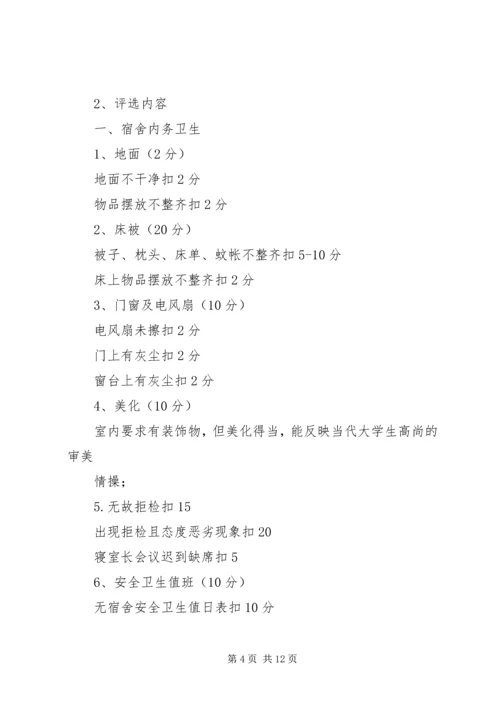 2、评选内容

一、宿舍内务卫生

1、地面（2分）

地面不干净扣2分

物品摆放不整齐扣2分

2、床被（20分）

被子、枕头、床单、蚊帐不整齐扣5-10分

床上物品摆放不整齐扣2分

3、门窗及电风扇（10分）

电风扇未擦扣2分

门上有灰尘扣2分

窗台上有灰尘扣2分

4、美化（10分）

室内要求有装饰物，但美化得当，能反映当代大学生高尚的审美

情操；

5.无故拒检扣15

出现拒检且态度恶劣现象扣20

寝室长会议迟到缺席扣5

6、安全卫生值班（10分）

无宿舍安全卫生值日表扣10分

第4页 共12页